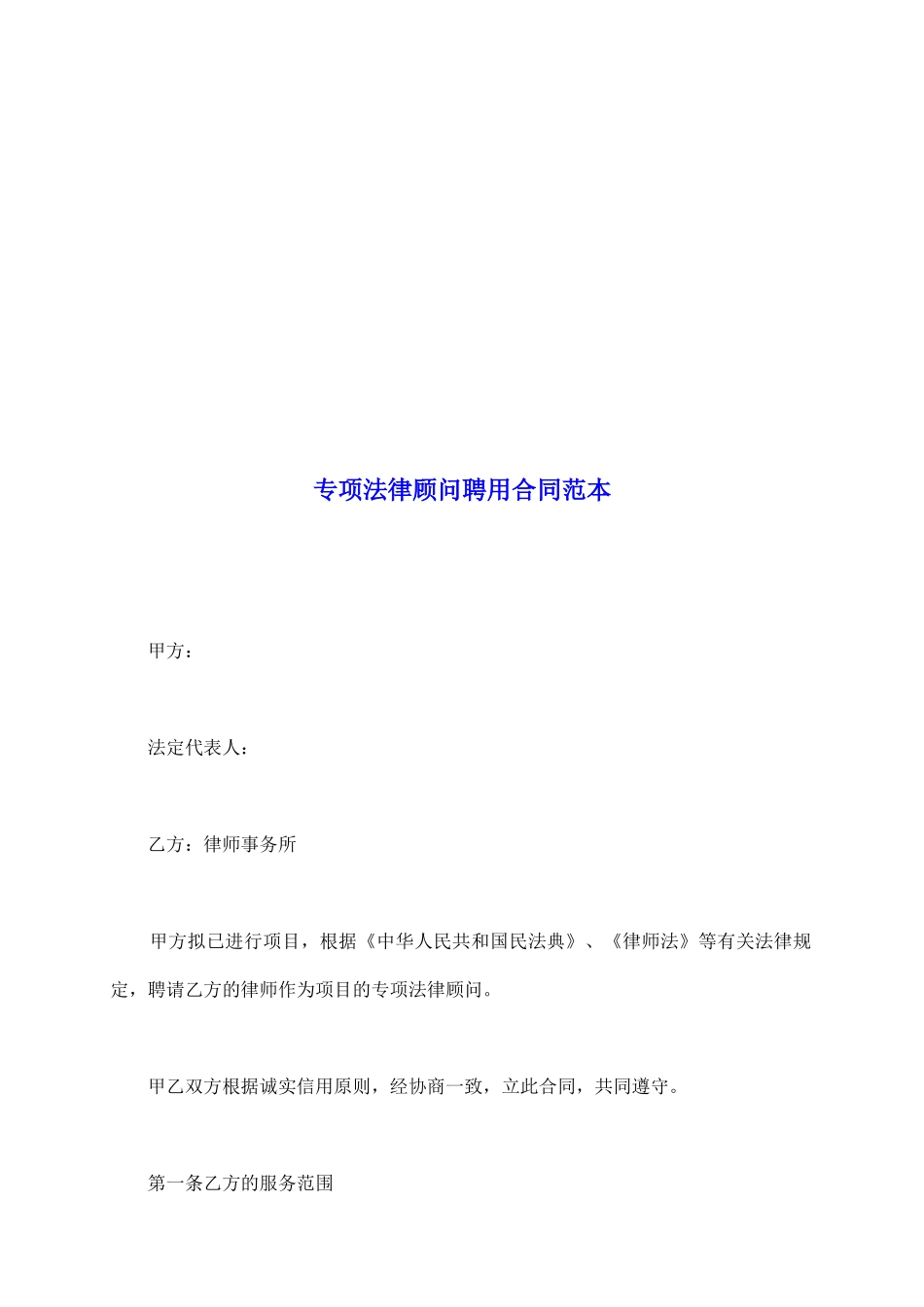 专项法律顾问聘用合同范本

甲方：

法定代表人：

乙方：律师事务所

甲方拟已进行项目，根据《中华人民共和国民法典》、《律师法》等有关法律规定，聘请乙方的律师作为项目的专项法律顾问。

甲乙双方根据诚实信用原则，经协商一致，立此合同，共同遵守。

第一条乙方的服务范围